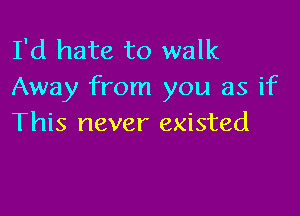 I'd hate to walk
Away from you as if
This never existed